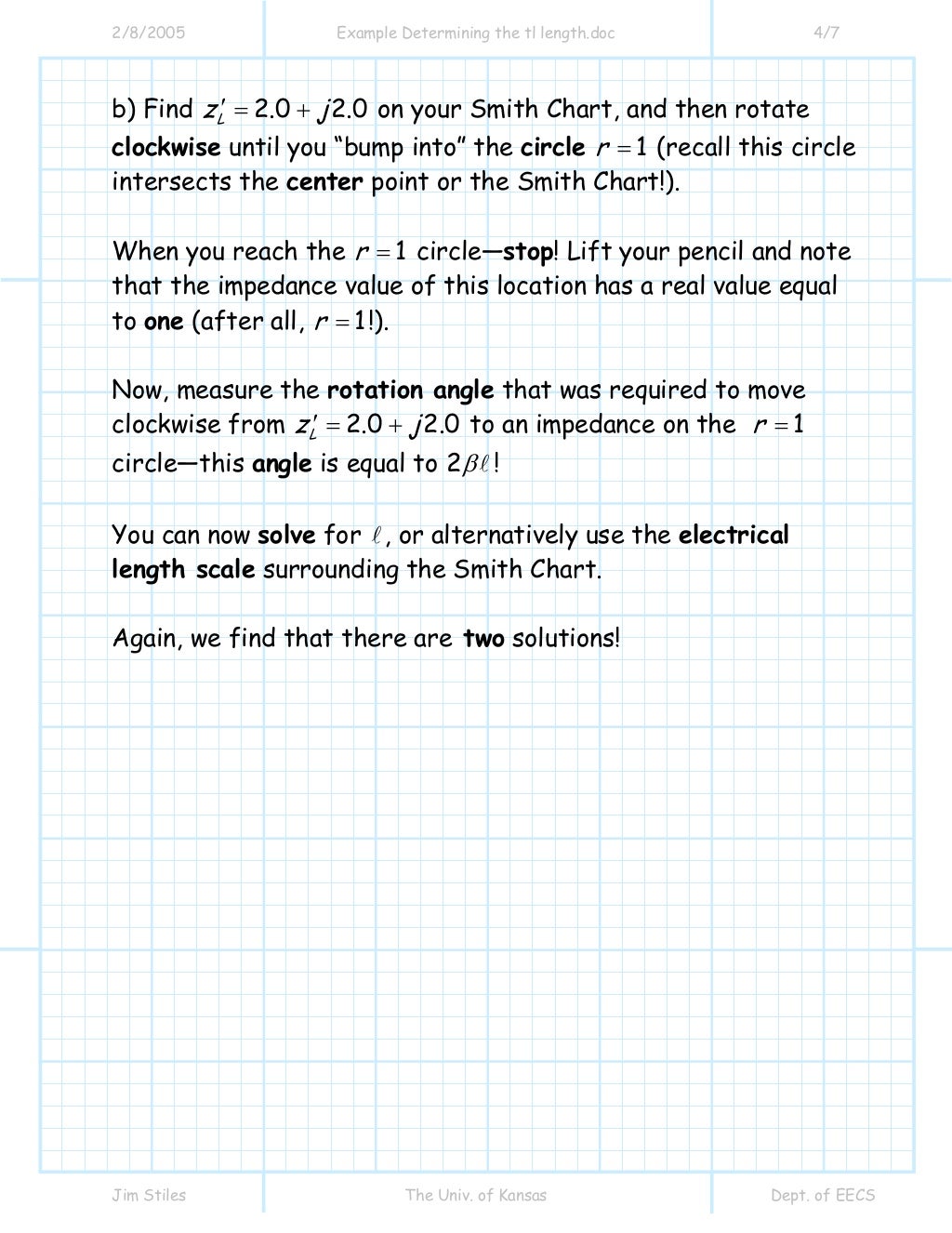 2/8/2005 Example Determining the tl length.doc 4/7

b) Find $z_L' = 2.0 + j2.0$ on your Smith Chart, and then rotate clockwise until you "bump into" the circle $r = 1$ (recall this circle intersects the center point or the Smith Chart!).

When you reach the $r = 1$ circle—stop! Lift your pencil and note that the impedance value of this location has a real value equal to one (after all, $r = 1$!).

Now, measure the rotation angle that was required to move clockwise from $z_L' = 2.0 + j2.0$ to an impedance on the $r = 1$ circle—this angle is equal to $2\beta\ell$!

You can now solve for $\ell$, or alternatively use the electrical length scale surrounding the Smith Chart.

Again, we find that there are two solutions!

Jim Stiles The Univ. of Kansas Dept. of EECS